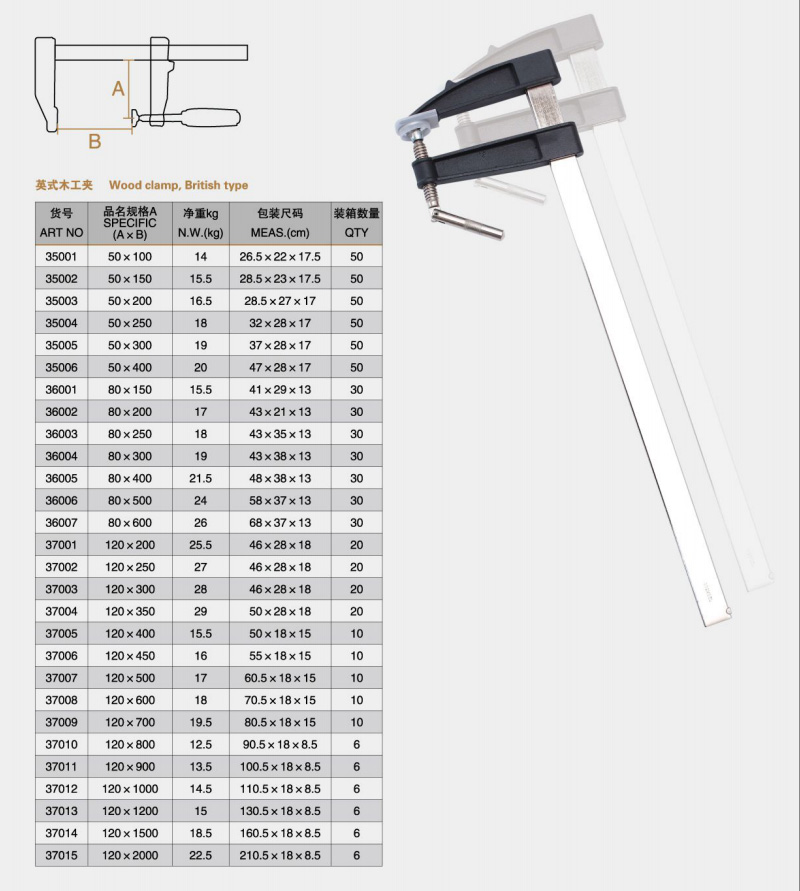 A

B

英式木工夹 Wood clamp, British type

| 货号 ART NO | 品名规格A SPECIFIC (A×B) | 净重kg N.W.(kg) | 包装尺码 MEAS.(cm) | 装箱数量 QTY |
|---|---|---|---|---|
| 35001 | 50×100 | 14 | 26.5×22×17.5 | 50 |
| 35002 | 50×150 | 15.5 | 28.5×23×17.5 | 50 |
| 35003 | 50×200 | 16.5 | 28.5×27×17 | 50 |
| 35004 | 50×250 | 18 | 32×28×17 | 50 |
| 35005 | 50×300 | 19 | 37×28×17 | 50 |
| 35006 | 50×400 | 20 | 47×28×17 | 50 |
| 36001 | 80×150 | 15.5 | 41×29×13 | 30 |
| 36002 | 80×200 | 17 | 43×21×13 | 30 |
| 36003 | 80×250 | 18 | 43×35×13 | 30 |
| 36004 | 80×300 | 19 | 43×38×13 | 30 |
| 36005 | 80×400 | 21.5 | 48×38×13 | 30 |
| 36006 | 80×500 | 24 | 58×37×13 | 30 |
| 36007 | 80×600 | 26 | 68×37×13 | 30 |
| 37001 | 120×200 | 25.5 | 46×28×18 | 20 |
| 37002 | 120×250 | 27 | 46×28×18 | 20 |
| 37003 | 120×300 | 28 | 46×28×18 | 20 |
| 37004 | 120×350 | 29 | 50×28×18 | 20 |
| 37005 | 120×400 | 15.5 | 50×18×15 | 10 |
| 37006 | 120×450 | 16 | 55×18×15 | 10 |
| 37007 | 120×500 | 17 | 60.5×18×15 | 10 |
| 37008 | 120×600 | 18 | 70.5×18×15 | 10 |
| 37009 | 120×700 | 19.5 | 80.5×18×15 | 10 |
| 37010 | 120×800 | 12.5 | 90.5×18×8.5 | 6 |
| 37011 | 120×900 | 13.5 | 100.5×18×8.5 | 6 |
| 37012 | 120×1000 | 14.5 | 110.5×18×8.5 | 6 |
| 37013 | 120×1200 | 15 | 130.5×18×8.5 | 6 |
| 37014 | 120×1500 | 18.5 | 160.5×18×8.5 | 6 |
| 37015 | 120×2000 | 22.5 | 210.5×18×8.5 | 6 |